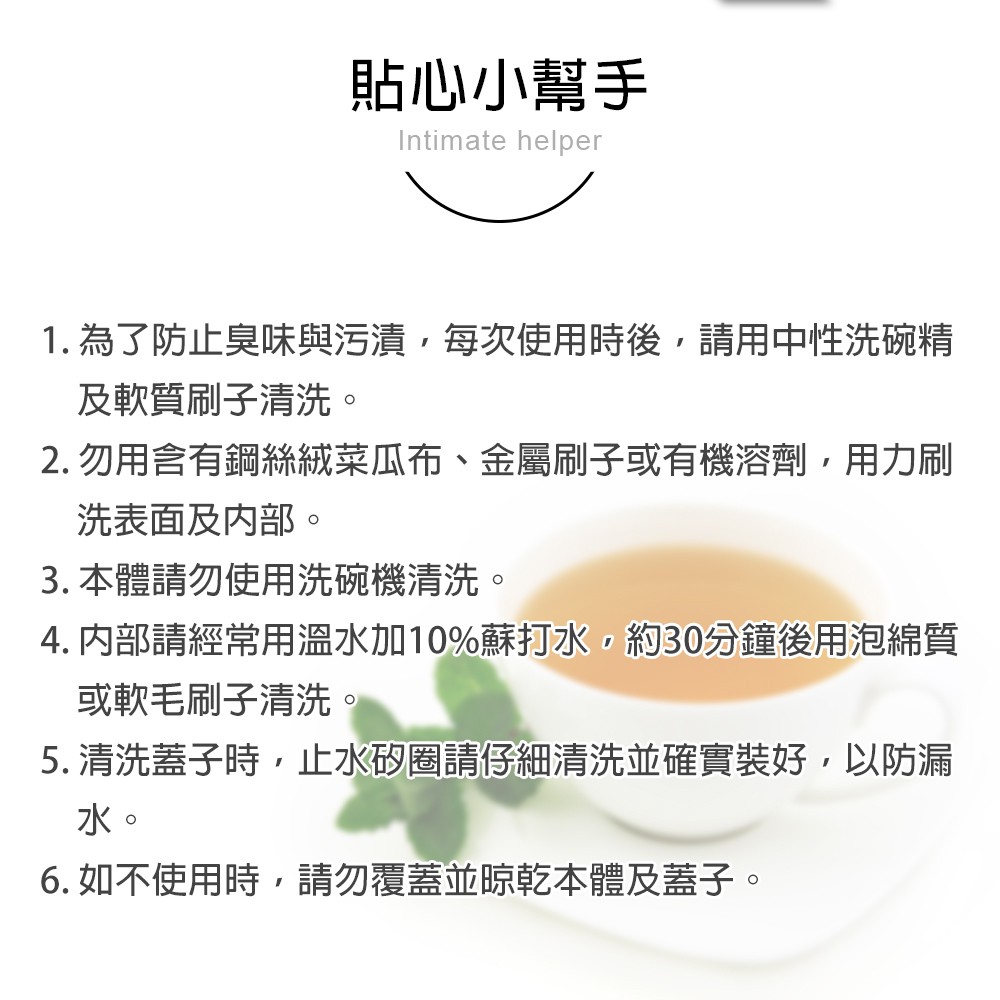 貼心小幫手

Intimate helper

1.為了防止臭味與污漬，每次使用時後，請用中性洗碗精及軟質刷子清洗。

2.勿用含有鋼絲絨菜瓜布、金屬刷子或有機溶劑，用力刷洗表面及內部。

3.本體請勿使用洗碗機清洗。

4.內部請經常用溫水加10%蘇打水，約30分鐘後用泡綿質或軟毛刷子清洗。

5.清洗蓋子時，止水矽圈請仔細清洗並確實裝好，以防漏水。

6.如不使用時，請勿覆蓋並晾乾本體及蓋子。